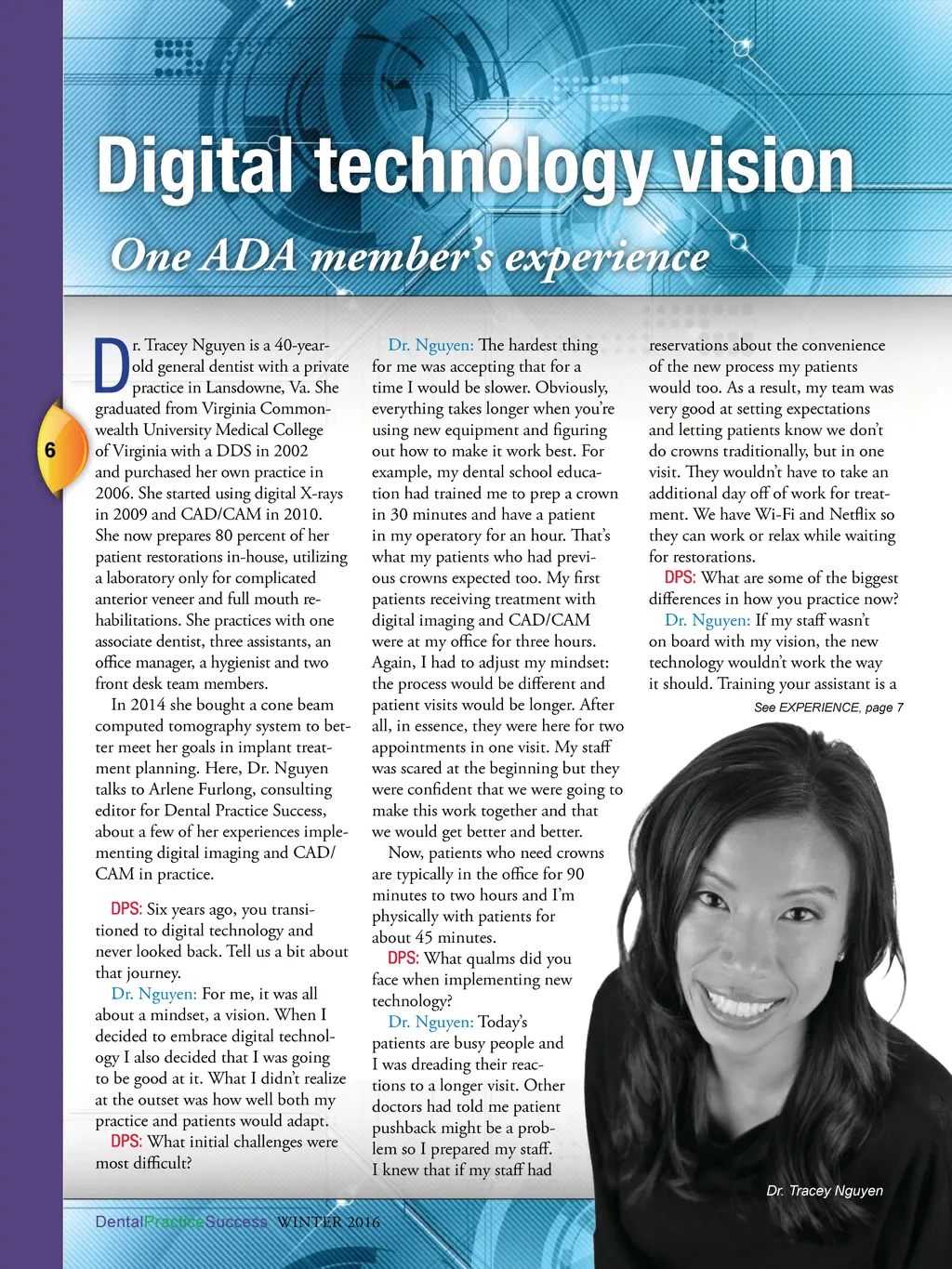 Digital technology vision

One ADA member's experience

6

Dr. Tracey Nguyen is a 40-year-old general dentist with a private practice in Lansdowne, Va. She graduated from Virginia Commonwealth University Medical College of Virginia with a DDS in 2002 and purchased her own practice in 2006. She started using digital X-rays in 2009 and CAD/CAM in 2010. She now prepares 80 percent of her patient restorations in-house, utilizing a laboratory only for complicated anterior veneer and full mouth rehabilitations. She practices with one associate dentist, three assistants, an office manager, a hygienist and two front desk team members.

In 2014 she bought a cone beam computed tomography system to better meet her goals in implant treatment planning. Here, Dr. Nguyen talks to Arlene Furlong, consulting editor for Dental Practice Success, about a few of her experiences implementing digital imaging and CAD/CAM in practice.

DPS: Six years ago, you transitioned to digital technology and never looked back. Tell us a bit about that journey.

Dr. Nguyen: For me, it was all about a mindset, a vision. When I decided to embrace digital technology I also decided that I was going to be good at it. What I didn't realize at the outset was how well both my practice and patients would adapt.

DPS: What initial challenges were most difficult?

Dr. Nguyen: The hardest thing for me was accepting that for a time I would be slower. Obviously, everything takes longer when you're using new equipment and figuring out how to make it work best. For example, my dental school education had trained me to prep a crown in 30 minutes and have a patient in my operatory for an hour. That's what my patients who had previous crowns expected too. My first patients receiving treatment with digital imaging and CAD/CAM were at my office for three hours. Again, I had to adjust my mindset: the process would be different and patient visits would be longer. After all, in essence, they were here for two appointments in one visit. My staff was scared at the beginning but they were confident that we were going to make this work together and that we would get better and better.

Now, patients who need crowns are typically in the office for 90 minutes to two hours and I'm physically with patients for about 45 minutes.

DPS: What qualms did you face when implementing new technology?

Dr. Nguyen: Today's patients are busy people and I was dreading their reactions to a longer visit. Other doctors had told me patient pushback might be a problem so I prepared my staff. I knew that if my staff had reservations about the convenience of the new process my patients would too. As a result, my team was very good at setting expectations and letting patients know we don't do crowns traditionally, but in one visit. They wouldn't have to take an additional day off of work for treatment. We have Wi-Fi and Netflix so they can work or relax while waiting for restorations.

DPS: What are some of the biggest differences in how you practice now?

Dr. Nguyen: If my staff wasn't on board with my vision, the new technology wouldn't work the way it should. Training your assistant is a

See EXPERIENCE, page 7

Dr. Tracey Nguyen

DentalPracticeSuccess WINTER 2016